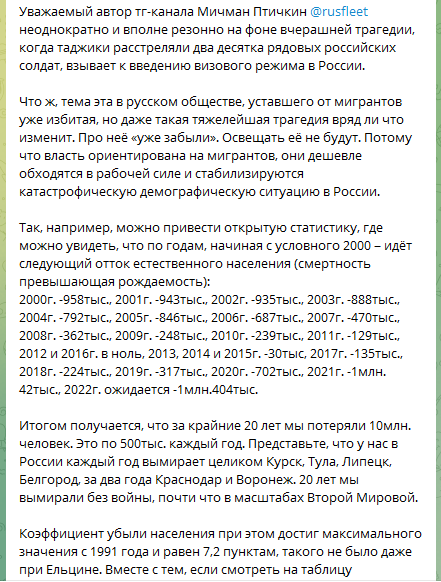 Уважаемый автор тг-канала Мичман Птичкин @rusfleet неоднократно и вполне резонно на фоне вчерашней трагедии, когда таджики расстреляли два десятка рядовых российских солдат, взывает к введению визового режима в России.

Что ж, тема эта в русском обществе, уставшего от мигрантов уже избитая, но даже такая тяжелейшая трагедия вряд ли что изменит. Про неё «уже забыли». Освещать её не будут. Потому что власть ориентирована на мигрантов, они дешевле обходятся в рабочей силе и стабилизируются катастрофическую демографическую ситуацию в России.

Так, например, можно привести открытую статистику, где можно увидеть, что по годам, начиная с условного 2000 – идёт следующий отток естественного населения (смертность превышающая рождаемость):
2000г. -958тыс., 2001г. -943тыс., 2002г. -935тыс., 2003г. -888тыс., 2004г. -792тыс., 2005г. -846тыс., 2006г. -687тыс., 2007г. -470тыс., 2008г. -362тыс., 2009г. -248тыс., 2010г. -239тыс., 2011г. -129тыс., 2012 и 2016г. в ноль, 2013, 2014 и 2015г. -30тыс, 2017г. -135тыс., 2018г. -224тыс., 2019г. -317тыс., 2020г. -702тыс., 2021г. -1млн. 42тыс., 2022г. ожидается -1млн.404тыс.

Итогом получается, что за крайние 20 лет мы потеряли 10млн. человек. Это по 500тыс. каждый год. Представьте, что у нас в России каждый год вымирает целиком Курск, Тула, Липецк, Белгород, за два года Краснодар и Воронеж. 20 лет мы вымирали без войны, почти что в масштабах Второй Мировой.

Коэффициент убыли населения при этом достиг максимального значения с 1991 года и равен 7,2 пунктам, такого не было даже при Ельцине. Вместе с тем, если смотреть на таблицу